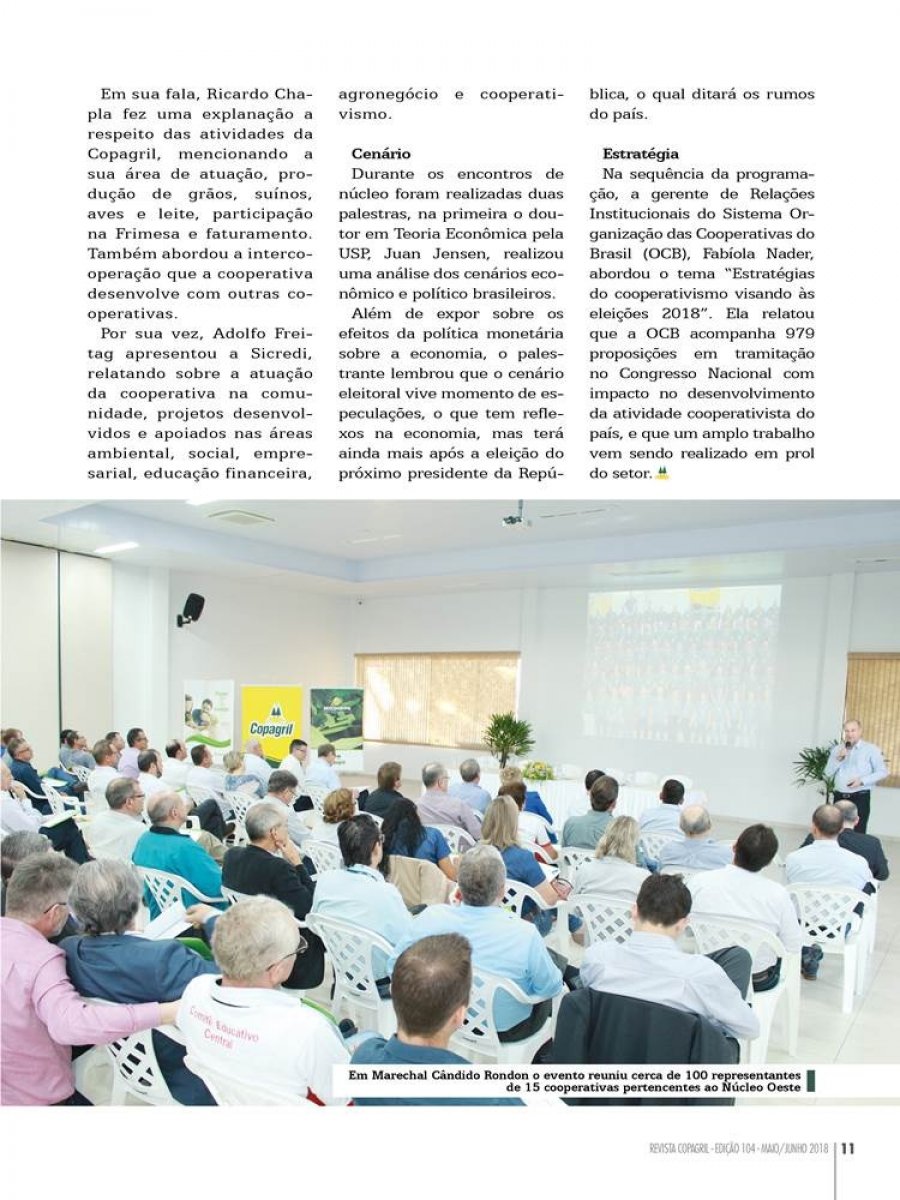 Em sua fala, Ricardo Chapla fez uma explanação a respeito das atividades da Copagril, mencionando a sua área de atuação, produção de grãos, suínos, aves e leite, participação na Frimesa e faturamento. Também abordou a intercooperação que a cooperativa desenvolve com outras cooperativas.

Por sua vez, Adolfo Freitag apresentou a Sicredi, relatando sobre a atuação da cooperativa na comunidade, projetos desenvolvidos e apoiados nas áreas ambiental, social, empresarial, educação financeira, agronegócio e cooperativismo.

Cenário

Durante os encontros de núcleo foram realizadas duas palestras, na primeira o doutor em Teoria Econômica pela USP, Juan Jensen, realizou uma análise dos cenários econômico e político brasileiros.

Além de expor sobre os efeitos da política monetária sobre a economia, o palestrante lembrou que o cenário eleitoral vive momento de especulações, o que tem reflexos na economia, mas terá ainda mais após a eleição do próximo presidente da República, o qual ditará os rumos do país.

Estratégia

Na sequência da programação, a gerente de Relações Institucionais do Sistema Organização das Cooperativas do Brasil (OCB), Fabíola Nader, abordou o tema "Estratégias do cooperativismo visando às eleições 2018". Ela relatou que a OCB acompanha 979 proposições em tramitação no Congresso Nacional com impacto no desenvolvimento da atividade cooperativista do país, e que um amplo trabalho vem sendo realizado em prol do setor.

Copagril

Comitê Educativo Central

Em Marechal Cândido Rondon o evento reuniu cerca de 100 representantes de 15 cooperativas pertencentes ao Núcleo Oeste

REVISTA COPAGRIL - EDIÇÃO 104 - MAIO/JUNHO 2018 | 11